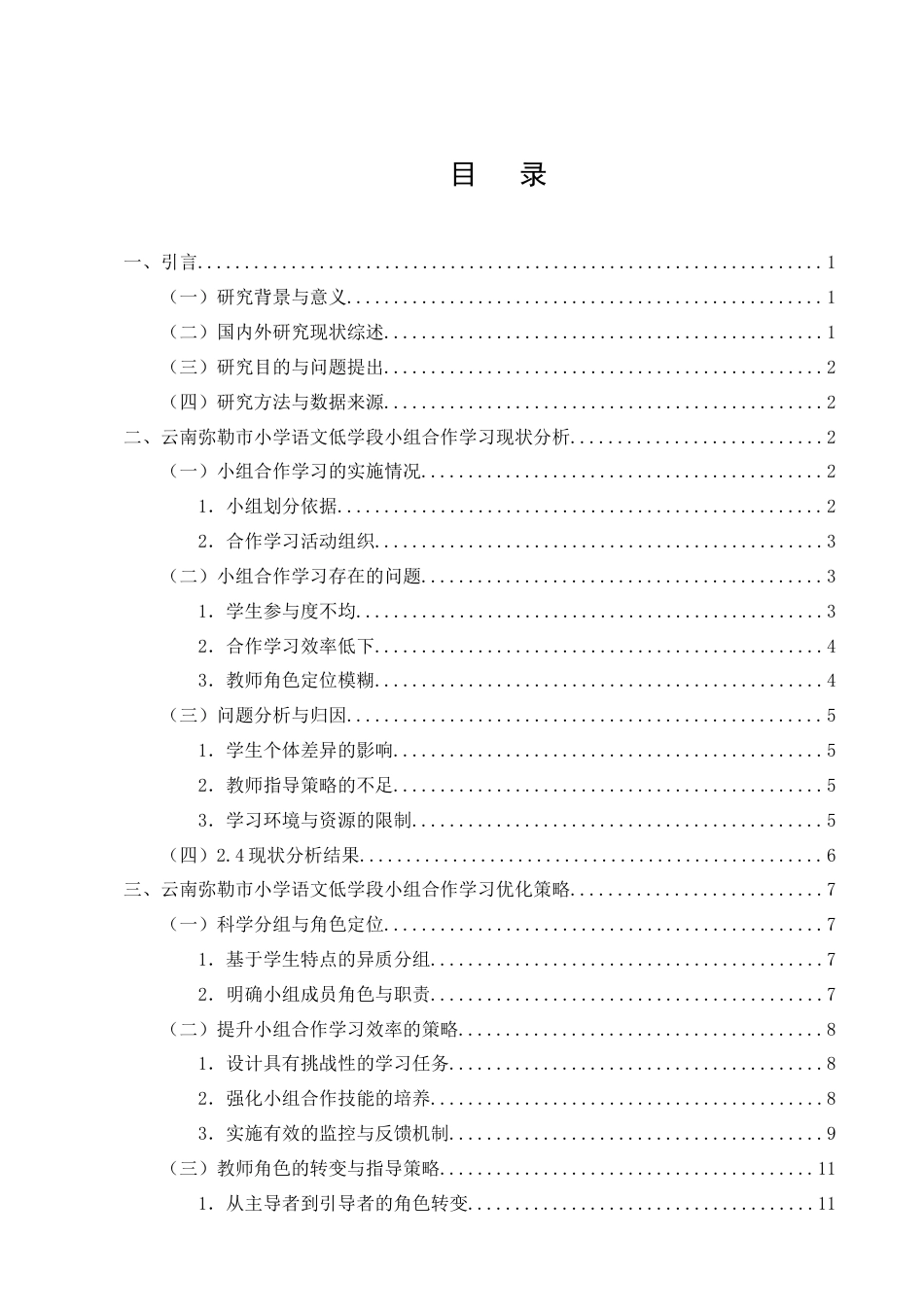 目 录

一、引言 1

（一）研究背景与意义 1

（二）国内外研究现状综述 1

（三）研究目的与问题提出 2

（四）研究方法与数据来源 2

二、云南弥勒市小学语文低学段小组合作学习现状分析 2

（一）小组合作学习的实施情况 2

1.小组划分依据 2

2.合作学习活动组织 3

（二）小组合作学习存在的问题 3

1.学生参与度不均 3

2.合作学习效率低下 4

3.教师角色定位模糊 4

（三）问题分析与归因 5

1.学生个体差异的影响 5

2.教师指导策略的不足 5

3.学习环境与资源的限制 5

（四）2.4现状分析结果 6

三、云南弥勒市小学语文低学段小组合作学习优化策略 7

（一）科学分组与角色定位 7

1.基于学生特点的异质分组 7

2.明确小组成员角色与职责 7

（二）提升小组合作学习效率的策略 8

1.设计具有挑战性的学习任务 8

2.强化小组合作技能的培养 8

3.实施有效的监控与反馈机制 9

（三）教师角色的转变与指导策略 11

1.从主导者到引导者的角色转变 11